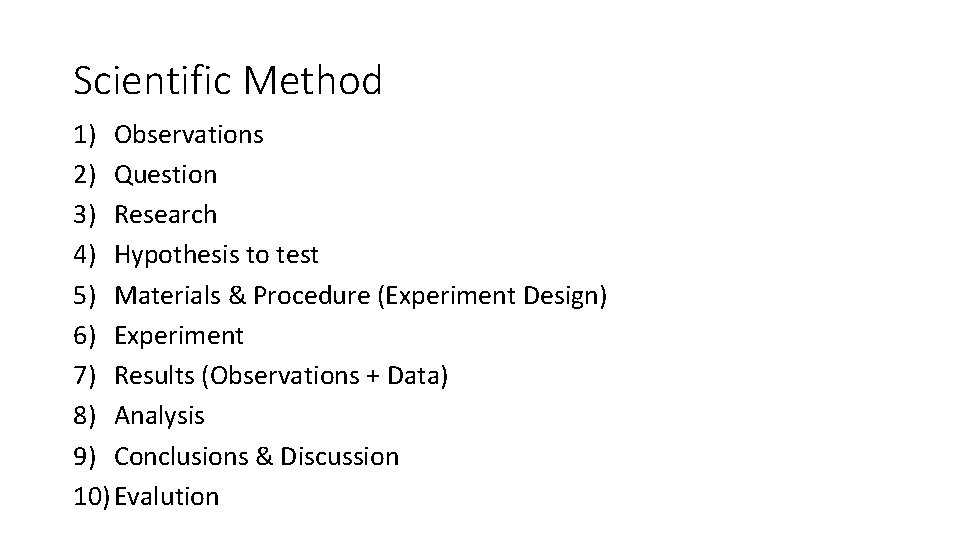 Scientific Method

1) Observations
2) Question
3) Research
4) Hypothesis to test
5) Materials & Procedure (Experiment Design)
6) Experiment
7) Results (Observations + Data)
8) Analysis
9) Conclusions & Discussion
10) Evalution